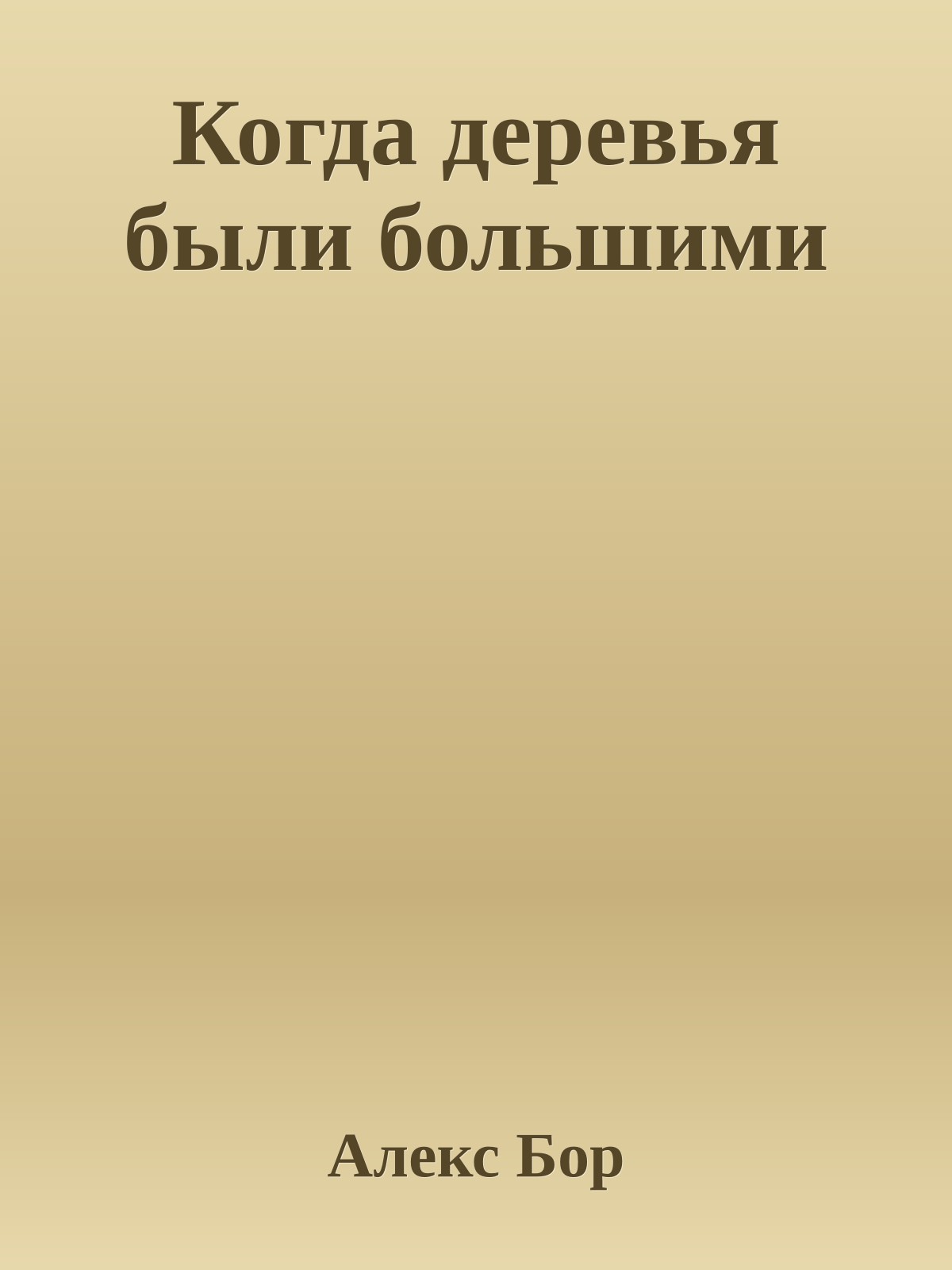 Когда деревья были большими

Алекс Бор